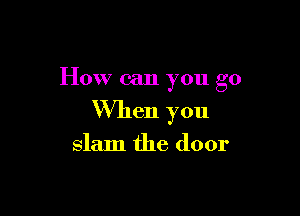 How can you go
When you
slam the door